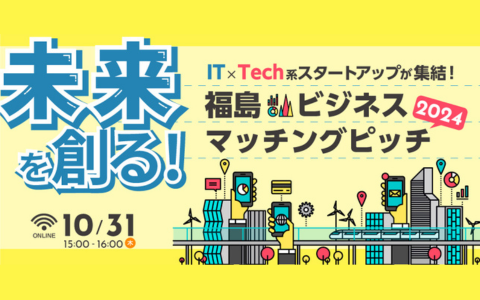 未来を創る!

IT×Tech系スタートアップが集結!

福島ビジネスマッチングピッチ 2024

ONLINE 10/31 15:00 - 16:00 木